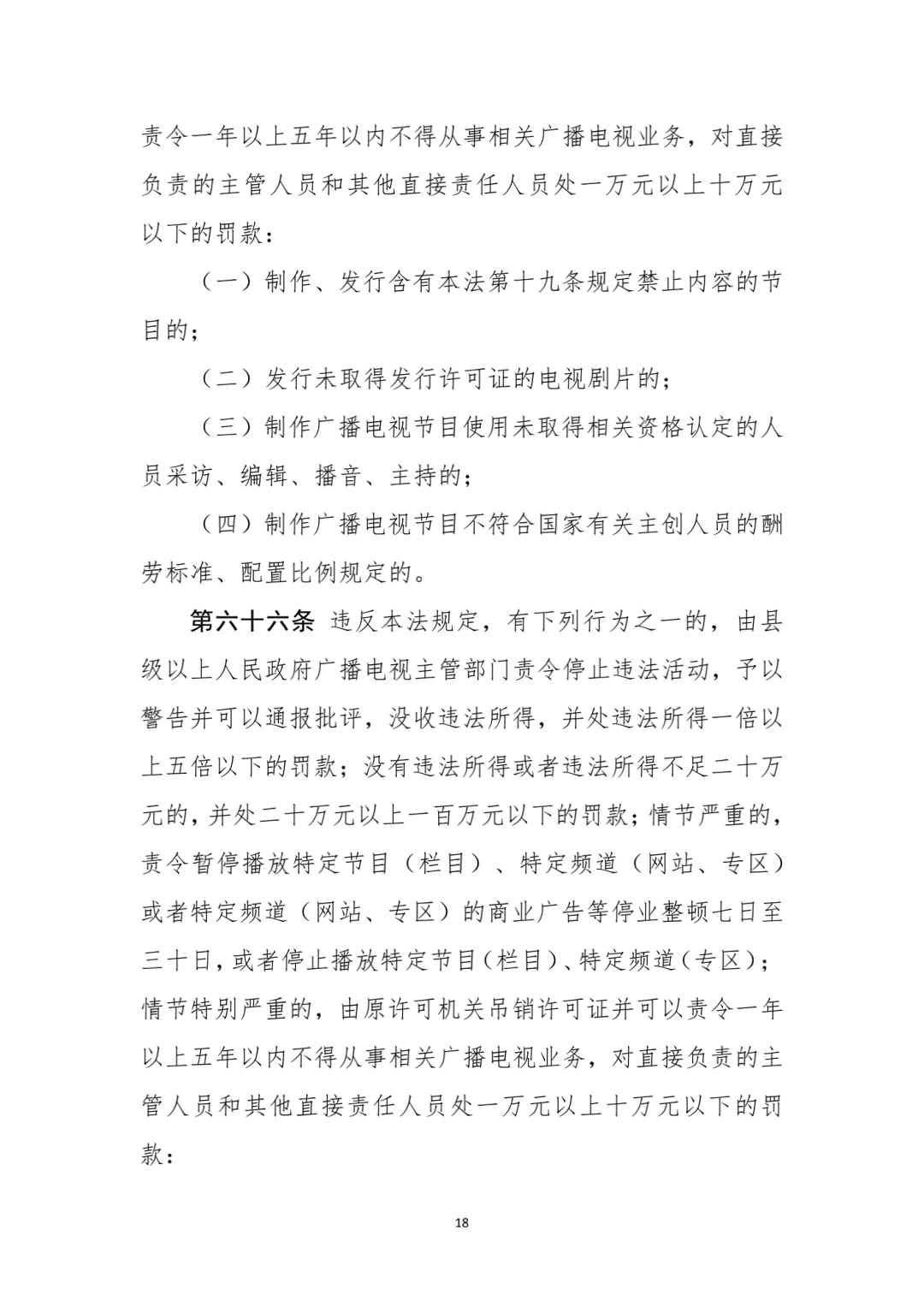 责令一年以上五年以内不得从事相关广播电视业务，对直接负责的主管人员和其他直接责任人员处一万元以上十万元以下的罚款：

（一）制作、发行含有本法第十九条规定禁止内容的节目的；

（二）发行未取得发行许可证的电视剧片的；

（三）制作广播电视节目使用未取得相关资格认定的人员采访、编辑、播音、主持的；

（四）制作广播电视节目不符合国家有关主创人员的酬劳标准、配置比例规定的。

第六十六条 违反本法规定，有下列行为之一的，由县级以上人民政府广播电视主管部门责令停止违法活动，予以警告并可以通报批评，没收违法所得，并处违法所得一倍以上五倍以下的罚款；没有违法所得或者违法所得不足二十万元的，并处二十万元以上一百万元以下的罚款；情节严重的，责令暂停播放特定节目（栏目）、特定频道（网站、专区）或者特定频道（网站、专区）的商业广告等停业整顿七日至三十日，或者停止播放特定节目（栏目）、特定频道（专区）；情节特别严重的，由原许可机关吊销许可证并可以责令一年以上五年以内不得从事相关广播电视业务，对直接负责的主管人员和其他直接责任人员处一万元以上十万元以下的罚款：

18